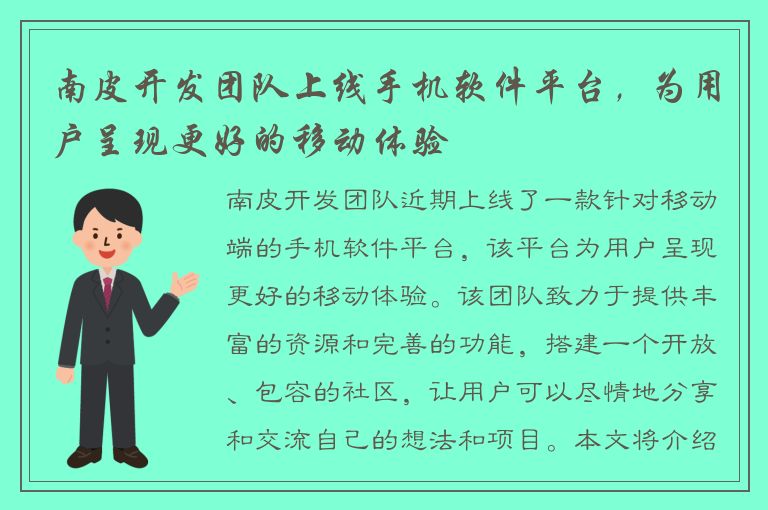 南皮开发团队上线手机软件平台，为用户呈现更好的移动体验

南皮开发团队近期上线了一款针对移动端的手机软件平台，该平台为用户呈现更好的移动体验。该团队致力于提供丰富的资源和完善的功能，搭建一个开放、包容的社区，让用户可以尽情地分享和交流自己的想法和项目。本文将介绍